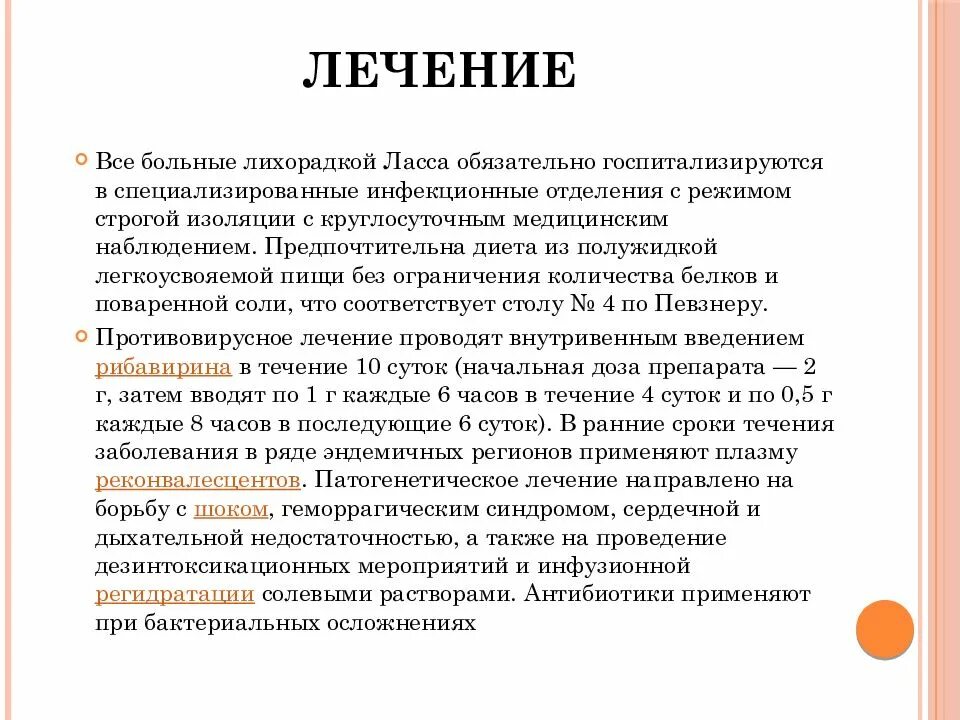 ЛЕЧЕНИЕ

Все больные лихорадкой Ласса обязательно госпитализируются в специализированные инфекционные отделения с режимом строгой изоляции с круглосуточным медицинским наблюдением. Предпочтительна диета из полужидкой легкоусвояемой пищи без ограничения количества белков и поваренной соли, что соответствует столу № 4 по Певзнеру.

Противовирусное лечение проводят внутривенным введением рибавирина в течение 10 суток (начальная доза препарата — 2 г, затем вводят по 1 г каждые 6 часов в течение 4 суток и по 0,5 г каждые 8 часов в последующие 6 суток). В ранние сроки течения заболевания в ряде эндемичных регионов применяют плазму реконвалесцентов. Патогенетическое лечение направлено на борьбу с шоком, геморрагическим синдромом, сердечной и дыхательной недостаточностью, а также на проведение дезинтоксикационных мероприятий и инфузионной регидратации солевыми растворами. Антибиотики применяют при бактериальных осложнениях